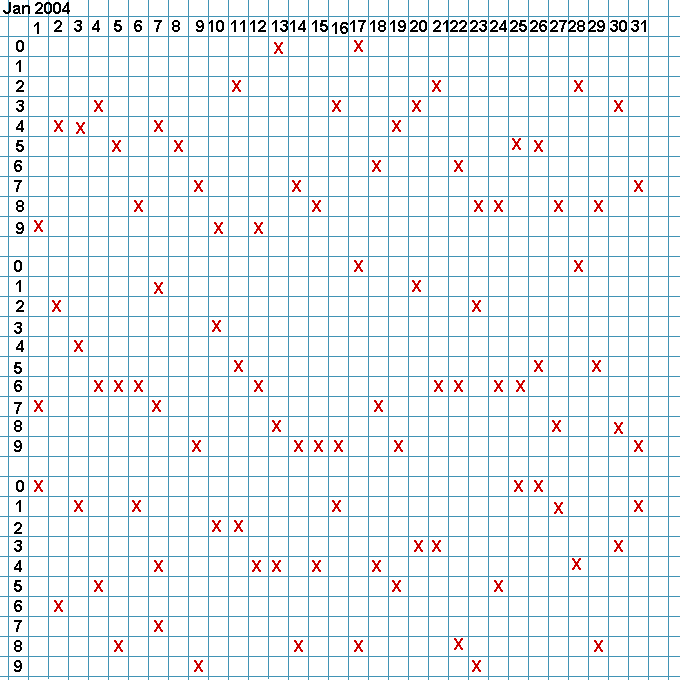 Jan 2004

| | 1 | 2 | 3 | 4 | 5 | 6 | 7 | 8 | 9 | 10 | 11 | 12 | 13 | 14 | 15 | 16 | 17 | 18 | 19 | 20 | 21 | 22 | 23 | 24 | 25 | 26 | 27 | 28 | 29 | 30 | 31 |
|---|---|---|---|---|---|---|---|---|---|---|---|---|---|---|---|---|---|---|---|---|---|---|---|---|---|---|---|---|---|---|---|
| 0 | | | | | | | | | | | | | X | | | | X | | | | | | | | | | | | | | |
| 1 | | | | | | | | | | | | | | | | | | | | | | | | | | | | | | | |
| 2 | | | | | | | | | | | X | | | | | | | | | | X | | | | | | | X | | | |
| 3 | | | | X | | | | | | | | | | | | X | | | | X | | | | | | | | | | X | |
| 4 | | X | X | | | | X | | | | | | | | | | | | X | | | | | | | | | | | | |
| 5 | | | | | X | | | X | | | | | | | | | | | | | | | | | X | X | | | | | |
| 6 | | | | | | | | | | | | | | | | | | X | | | | X | | | | | | | | | |
| 7 | | | | | | | | | X | | | | | X | | | | | | | | | | | | | | | | | X |
| 8 | | | | | | X | | | | | | | | | X | | | | | | | | X | X | | | X | | X | | |
| 9 | X | | | | | | | | | X | | X | | | | | | | | | | | | | | | | | | | |
| | | | | | | | | | | | | | | | | | | | | | | | | | | | | | | | |
| 0 | | | | | | | | | | | | | | | | | X | | | | | | | | | | | X | | | |
| 1 | | | | | | | X | | | | | | | | | | | | | X | | | | | | | | | | | |
| 2 | | X | | | | | | | | | | | | | | | | | | | | | X | | | | | | | | |
| 3 | | | | | | | | | | X | | | | | | | | | | | | | | | | | | | | | |
| 4 | | | X | | | | | | | | | | | | | | | | | | | | | | | | | | | | |
| 5 | | | | | | | | | | | X | | | | | | | | | | | | | | | X | | | X | | |
| 6 | | | | X | X | X | | | | | | X | | | | | | | | | X | X | | X | X | | | | | | |
| 7 | X | | | | | | X | | | | | | | | | | | X | | | | | | | | | | | | | |
| 8 | | | | | | | | | | | | | X | | | | | | | | | | | | | | X | | | X | |
| 9 | | | | | | | | | X | | | | | X | X | X | | | X | | | | | | | | | | | | X |
| | | | | | | | | | | | | | | | | | | | | | | | | | | | | | | | |
| 0 | X | | | | | | | | | | | | | | | | | | | | | | | | X | X | | | | | |
| 1 | | | X | | | X | | | | | | | | | | X | | | | | | | | | | | X | | | | X |
| 2 | | | | | | | | | | X | X | | | | | | | | | | | | | | | | | | | | |
| 3 | | | | | | | | | | | | | | | | | | | | X | X | | | | | | | | | X | |
| 4 | | | | | | | X | | | | | X | X | | X | | | X | | | | | | | | | | X | | | |
| 5 | | | | X | | | | | | | | | | | | | | | X | | | | | X | | | | | | | |
| 6 | | X | | | | | | | | | | | | | | | | | | | | | | | | | | | | | |
| 7 | | | | | | | X | | | | | | | | | | | | | | | | | | | | | | | | |
| 8 | | | | | X | | | | | | | | | X | | | X | | | | | X | | | | | | | X | | |
| 9 | | | | | | | | | X | | | | | | | | | | | | | | X | | | | | | | | |